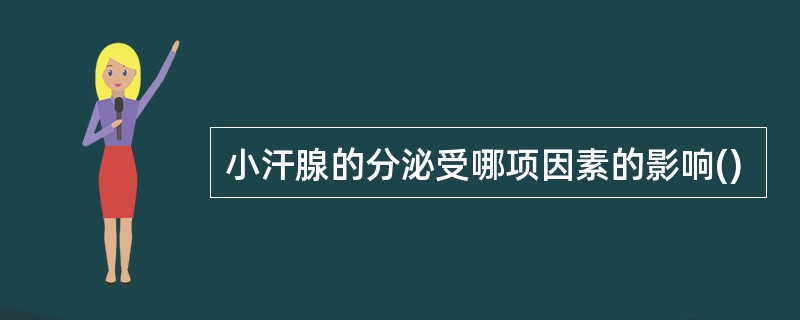 小汗腺的分泌受哪项因素的影响()